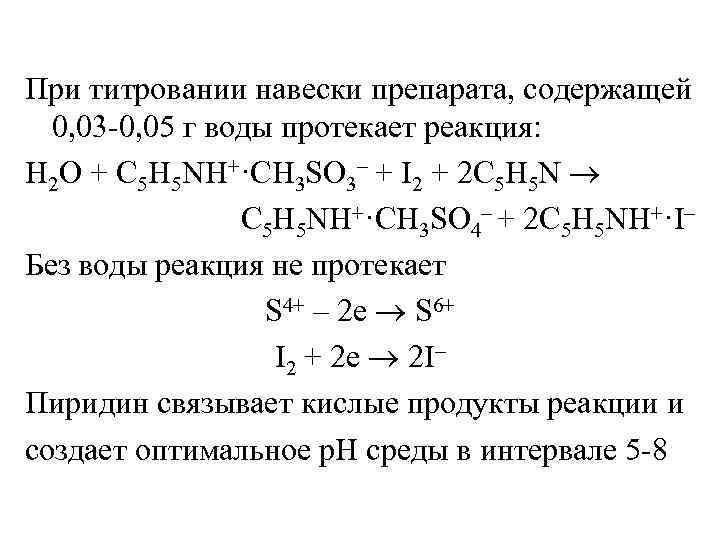 При титровании навески препарата, содержащей 0,03-0,05 г воды протекает реакция:

$H_2O + C_5H_5NH^+ \cdot CH_3SO_3^- + I_2 + 2C_5H_5N \rightarrow$

$C_5H_5NH^+ \cdot CH_3SO_4^- + 2C_5H_5NH^+ \cdot I^-$

Без воды реакция не протекает

$S^{4+} - 2e \rightarrow S^{6+}$

$I_2 + 2e \rightarrow 2I^-$

Пиридин связывает кислые продукты реакции и создает оптимальное pH среды в интервале 5-8